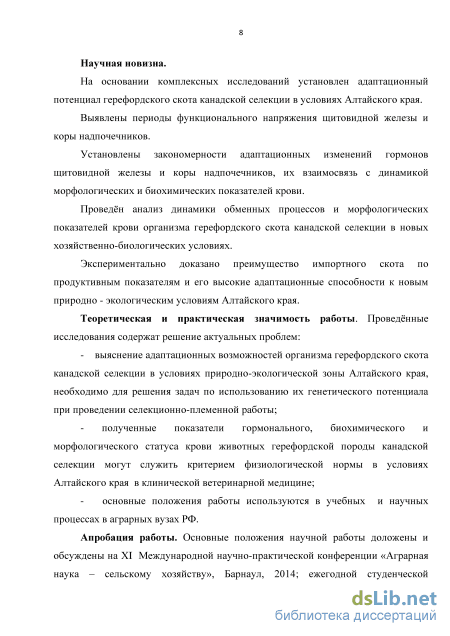 8

Научная новизна.

На основании комплексных исследований установлен адаптационный потенциал герефордского скота канадской селекции в условиях Алтайского края.

Выявлены периоды функционального напряжения щитовидной железы и коры надпочечников.

Установлены закономерности адаптационных изменений гормонов щитовидной железы и коры надпочечников, их взаимосвязь с динамикой морфологических и биохимических показателей крови.

Проведён анализ динамики обменных процессов и морфологических показателей крови организма герефордского скота канадской селекции в новых хозяйственно-биологических условиях.

Экспериментально доказано преимущество импортного скота по продуктивным показателям и его высокие адаптационные способности к новым природно - экологическим условиям Алтайского края.

Теоретическая и практическая значимость работы. Проведённые исследования содержат решение актуальных проблем:

- выяснение адаптационных возможностей организма герефордского скота канадской селекции в условиях природно-экологической зоны Алтайского края, необходимо для решения задач по использованию их генетического потенциала при проведении селекционно-племенной работы;

- полученные показатели гормонального, биохимического и морфологического статуса крови животных герефордской породы канадской селекции могут служить критерием физиологической нормы в условиях Алтайского края в клинической ветеринарной медицине;

- основные положения работы используются в учебных и научных процессах в аграрных вузах РФ.

Апробация работы. Основные положения научной работы доложены и обсуждены на XI Международной научно-практической конференции «Аграрная наука – сельскому хозяйству», Барнаул, 2014; ежегодной студенческой

dsLib.net
библиотека диссертаций